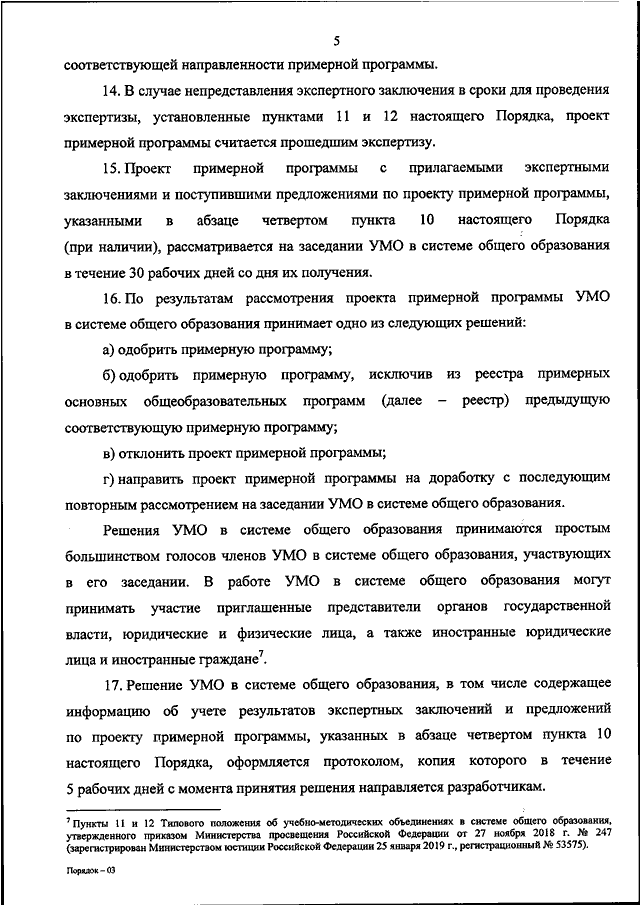 5

соответствующей направленности примерной программы.

14. В случае непредставления экспертного заключения в сроки для проведения экспертизы, установленные пунктами 11 и 12 настоящего Порядка, проект примерной программы считается прошедшим экспертизу.

15. Проект примерной программы с прилагаемыми экспертными заключениями и поступившими предложениями по проекту примерной программы, указанными в абзаце четвертом пункта 10 настоящего Порядка (при наличии), рассматривается на заседании УМО в системе общего образования в течение 30 рабочих дней со дня их получения.

16. По результатам рассмотрения проекта примерной программы УМО в системе общего образования принимает одно из следующих решений:

а) одобрить примерную программу;

б) одобрить примерную программу, исключив из реестра примерных основных общеобразовательных программ (далее – реестр) предыдущую соответствующую примерную программу;

в) отклонить проект примерной программы;

г) направить проект примерной программы на доработку с последующим повторным рассмотрением на заседании УМО в системе общего образования.

Решения УМО в системе общего образования принимаются простым большинством голосов членов УМО в системе общего образования, участвующих в его заседании. В работе УМО в системе общего образования могут принимать участие приглашенные представители органов государственной власти, юридические и физические лица, а также иностранные юридические лица и иностранные граждане$^7$.

17. Решение УМО в системе общего образования, в том числе содержащее информацию об учете результатов экспертных заключений и предложений по проекту примерной программы, указанных в абзаце четвертом пункта 10 настоящего Порядка, оформляется протоколом, копия которого в течение 5 рабочих дней с момента принятия решения направляется разработчикам.

$^7$ Пункты 11 и 12 Типового положения об учебно-методических объединениях в системе общего образования, утвержденного приказом Министерства просвещения Российской Федерации от 27 ноября 2018 г. № 247 (зарегистрирован Министерством юстиции Российской Федерации 25 января 2019 г., регистрационный № 53575).

Порядок – 03